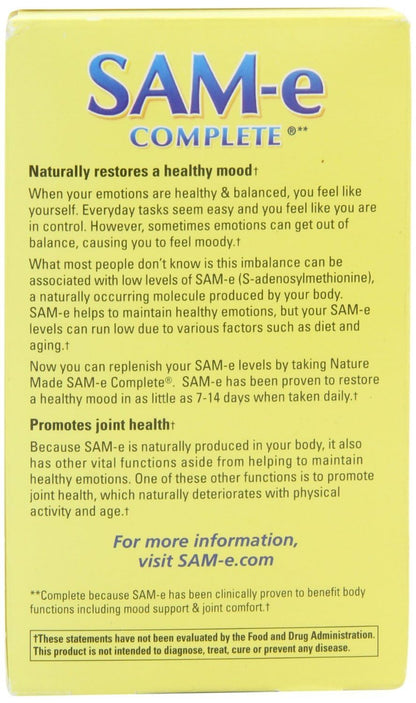 SAM-e
COMPLETE®**

Naturally restores a healthy mood†

When your emotions are healthy & balanced, you feel like yourself. Everyday tasks seem easy and you feel like you are in control. However, sometimes emotions can get out of balance, causing you to feel moody.†

What most people don't know is this imbalance can be associated with low levels of SAM-e (S-adenosylmethionine), a naturally occurring molecule produced by your body. SAM-e helps to maintain healthy emotions, but your SAM-e levels can run low due to various factors such as diet and aging.†

Now you can replenish your SAM-e levels by taking Nature Made SAM-e Complete®. SAM-e has been proven to restore a healthy mood in as little as 7-14 days when taken daily.†

Promotes joint health†

Because SAM-e is naturally produced in your body, it also has other vital functions aside from helping to maintain healthy emotions. One of these other functions is to promote joint health, which naturally deteriorates with physical activity and age.†

For more information, visit SAM-e.com

**Complete because SAM-e has been clinically proven to benefit body functions including mood support & joint comfort.†

†These statements have not been evaluated by the Food and Drug Administration. This product is not intended to diagnose, treat, cure or prevent any disease.